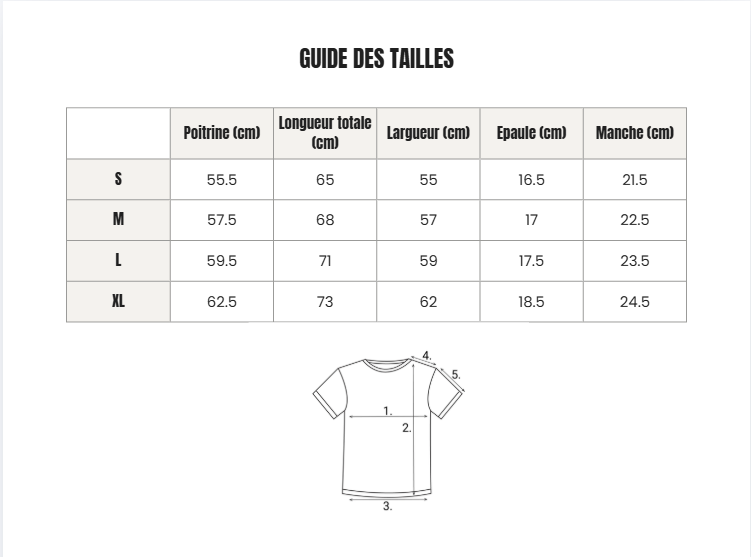 GUIDE DES TAILLES

| | Poitrine (cm) | Longueur totale (cm) | Largueur (cm) | Epaule (cm) | Manche (cm) |
|---|---|---|---|---|---|
| S | 55.5 | 65 | 55 | 16.5 | 21.5 |
| M | 57.5 | 68 | 57 | 17 | 22.5 |
| L | 59.5 | 71 | 59 | 17.5 | 23.5 |
| XL | 62.5 | 73 | 62 | 18.5 | 24.5 |

4.
5.
1.
2.
3.